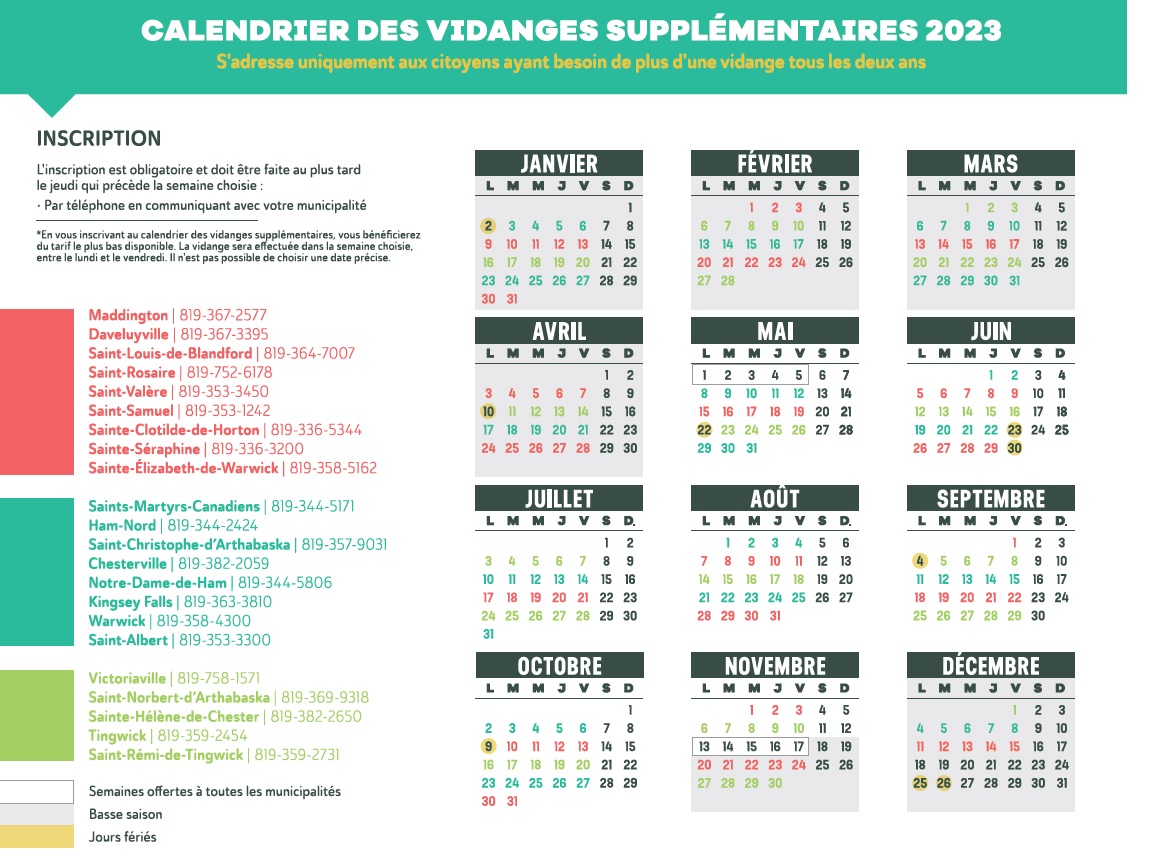 CALENDRIER DES VIDANGES SUPPLÉMENTAIRES 2023

S'adresse uniquement aux citoyens ayant besoin de plus d'une vidange tous les deux ans

INSCRIPTION

L'inscription est obligatoire et doit être faite au plus tard le jeudi qui précède la semaine choisie :

· Par téléphone en communiquant avec votre municipalité

*En vous inscrivant au calendrier des vidanges supplémentaires, vous bénéficierez du tarif le plus bas disponible. La vidange sera effectuée dans la semaine choisie, entre le lundi et le vendredi. Il n'est pas possible de choisir une date précise.

Maddington | 819-367-2577
Daveluyville | 819-367-3395
Saint-Louis-de-Blandford | 819-364-7007
Saint-Rosaire | 819-752-6178
Saint-Valère | 819-353-3450
Saint-Samuel | 819-353-1242
Sainte-Clotilde-de-Horton | 819-336-5344
Sainte-Séraphine | 819-336-3200
Sainte-Élizabeth-de-Warwick | 819-358-5162

Saints-Martyrs-Canadiens | 819-344-5171
Ham-Nord | 819-344-2424
Saint-Christophe-d'Arthabaska | 819-357-9031
Chesterville | 819-382-2059
Notre-Dame-de-Ham | 819-344-5806
Kingsey Falls | 819-363-3810
Warwick | 819-358-4300
Saint-Albert | 819-353-3300

Victoriaville | 819-758-1571
Saint-Norbert-d'Arthabaska | 819-369-9318
Sainte-Hélène-de-Chester | 819-382-2650
Tingwick | 819-359-2454
Saint-Rémi-de-Tingwick | 819-359-2731

Semaines offertes à toutes les municipalités
Basse saison
Jours fériés

JANVIER
| L | M | M | J | V | S | D |
|---|---|---|---|---|---|---|
| | | | | | | 1 |
| 2 | 3 | 4 | 5 | 6 | 7 | 8 |
| 9 | 10 | 11 | 12 | 13 | 14 | 15 |
| 16 | 17 | 18 | 19 | 20 | 21 | 22 |
| 23 | 24 | 25 | 26 | 27 | 28 | 29 |
| 30 | 31 | | | | | |

FÉVRIER
| L | M | M | J | V | S | D |
|---|---|---|---|---|---|---|
| | | 1 | 2 | 3 | 4 | 5 |
| 6 | 7 | 8 | 9 | 10 | 11 | 12 |
| 13 | 14 | 15 | 16 | 17 | 18 | 19 |
| 20 | 21 | 22 | 23 | 24 | 25 | 26 |
| 27 | 28 | | | | | |

MARS
| L | M | M | J | V | S | D |
|---|---|---|---|---|---|---|
| | | 1 | 2 | 3 | 4 | 5 |
| 6 | 7 | 8 | 9 | 10 | 11 | 12 |
| 13 | 14 | 15 | 16 | 17 | 18 | 19 |
| 20 | 21 | 22 | 23 | 24 | 25 | 26 |
| 27 | 28 | 29 | 30 | 31 | | |

AVRIL
| L | M | M | J | V | S | D |
|---|---|---|---|---|---|---|
| | | | | | 1 | 2 |
| 3 | 4 | 5 | 6 | 7 | 8 | 9 |
| 10 | 11 | 12 | 13 | 14 | 15 | 16 |
| 17 | 18 | 19 | 20 | 21 | 22 | 23 |
| 24 | 25 | 26 | 27 | 28 | 29 | 30 |

MAI
| L | M | M | J | V | S | D |
|---|---|---|---|---|---|---|
| 1 | 2 | 3 | 4 | 5 | 6 | 7 |
| 8 | 9 | 10 | 11 | 12 | 13 | 14 |
| 15 | 16 | 17 | 18 | 19 | 20 | 21 |
| 22 | 23 | 24 | 25 | 26 | 27 | 28 |
| 29 | 30 | 31 | | | | |

JUIN
| L | M | M | J | V | S | D |
|---|---|---|---|---|---|---|
| | | | 1 | 2 | 3 | 4 |
| 5 | 6 | 7 | 8 | 9 | 10 | 11 |
| 12 | 13 | 14 | 15 | 16 | 17 | 18 |
| 19 | 20 | 21 | 22 | 23 | 24 | 25 |
| 26 | 27 | 28 | 29 | 30 | | |

JUILLET
| L | M | M | J | V | S | D. |
|---|---|---|---|---|---|---|
| | | | | | 1 | 2 |
| 3 | 4 | 5 | 6 | 7 | 8 | 9 |
| 10 | 11 | 12 | 13 | 14 | 15 | 16 |
| 17 | 18 | 19 | 20 | 21 | 22 | 23 |
| 24 | 25 | 26 | 27 | 28 | 29 | 30 |
| 31 | | | | | | |

AOÛT
| L | M | M | J | V | S | D. |
|---|---|---|---|---|---|---|
| | 1 | 2 | 3 | 4 | 5 | 6 |
| 7 | 8 | 9 | 10 | 11 | 12 | 13 |
| 14 | 15 | 16 | 17 | 18 | 19 | 20 |
| 21 | 22 | 23 | 24 | 25 | 26 | 27 |
| 28 | 29 | 30 | 31 | | | |

SEPTEMBRE
| L | M | M | J | V | S | D. |
|---|---|---|---|---|---|---|
| | | | | 1 | 2 | 3 |
| 4 | 5 | 6 | 7 | 8 | 9 | 10 |
| 11 | 12 | 13 | 14 | 15 | 16 | 17 |
| 18 | 19 | 20 | 21 | 22 | 23 | 24 |
| 25 | 26 | 27 | 28 | 29 | 30 | |

OCTOBRE
| L | M | M | J | V | S | D |
|---|---|---|---|---|---|---|
| | | | | | | 1 |
| 2 | 3 | 4 | 5 | 6 | 7 | 8 |
| 9 | 10 | 11 | 12 | 13 | 14 | 15 |
| 16 | 17 | 18 | 19 | 20 | 21 | 22 |
| 23 | 24 | 25 | 26 | 27 | 28 | 29 |
| 30 | 31 | | | | | |

NOVEMBRE
| L | M | M | J | V | S | D |
|---|---|---|---|---|---|---|
| | | 1 | 2 | 3 | 4 | 5 |
| 6 | 7 | 8 | 9 | 10 | 11 | 12 |
| 13 | 14 | 15 | 16 | 17 | 18 | 19 |
| 20 | 21 | 22 | 23 | 24 | 25 | 26 |
| 27 | 28 | 29 | 30 | | | |

DÉCEMBRE
| L | M | M | J | V | S | D |
|---|---|---|---|---|---|---|
| | | | | 1 | 2 | 3 |
| 4 | 5 | 6 | 7 | 8 | 9 | 10 |
| 11 | 12 | 13 | 14 | 15 | 16 | 17 |
| 18 | 19 | 20 | 21 | 22 | 23 | 24 |
| 25 | 26 | 27 | 28 | 29 | 30 | 31 |